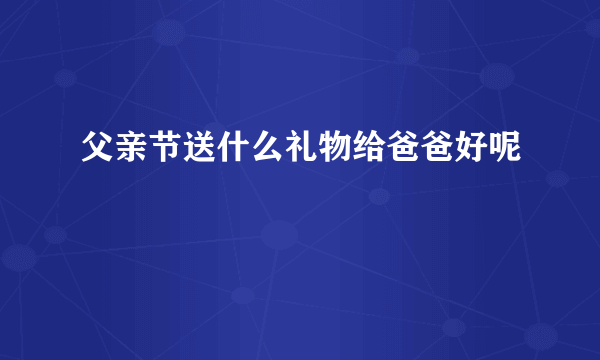 父亲节送什么礼物给爸爸好呢